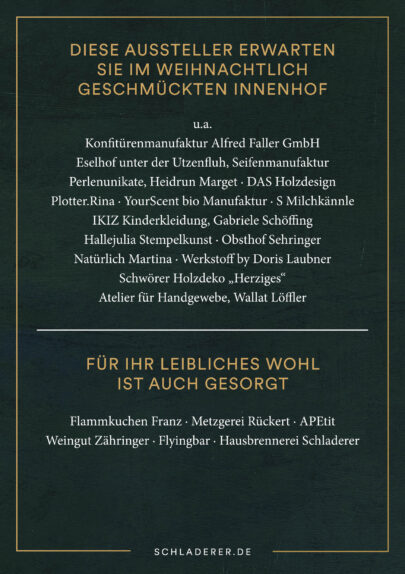 DIESE AUSSTELLER ERWARTEN SIE IM WEIHNACHTLICH GESCHMÜCKTEN INNENHOF

u.a.
Konfitürenmanufaktur Alfred Faller GmbH
Eselhof unter der Utzenfluh, Seifenmanufaktur
Perlenunikate, Heidrun Marget · DAS Holzdesign
Plotter.Rina · YourScent bio Manufaktur · S Milchkännle
IKIZ Kinderkleidung, Gabriele Schöffing
Hallejulia Stempelkunst · Obsthof Sehringer
Natürlich Martina · Werkstoff by Doris Laubner
Schwörer Holzdeko „Herziges“
Atelier für Handgewebe, Wallat Löffler

FÜR IHR LEIBLICHES WOHL IST AUCH GESORGT

Flammkuchen Franz · Metzgerei Rückert · APEtit
Weingut Zähringer · Flyingbar · Hausbrennerei Schladerer

SCHLADERER.DE